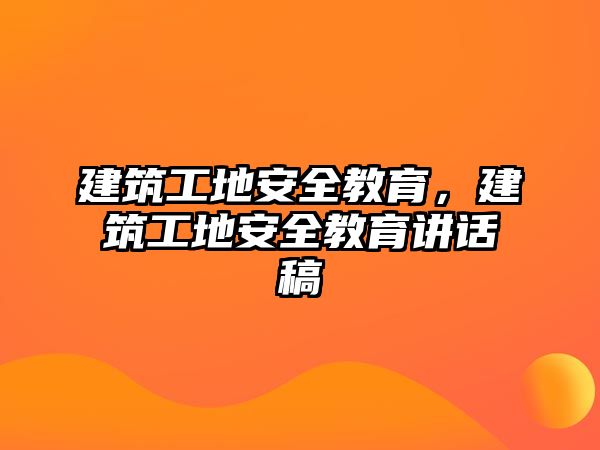 建筑工地安全教育，建筑工地安全教育讲话稿